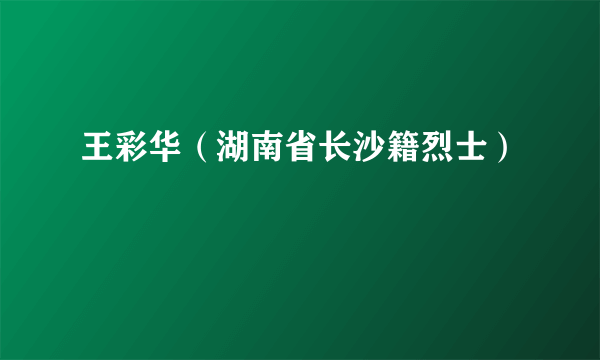 王彩华（湖南省长沙籍烈士）